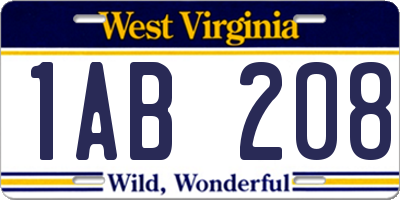 West Virginia

1AB 208

Wild, Wonderful